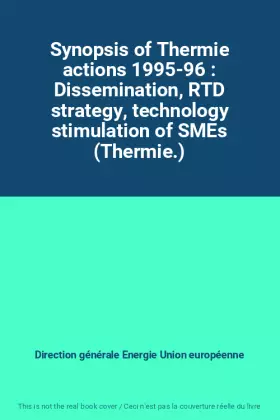 Synopsis of Thermie actions 1995-96 : Dissemination, RTD strategy, technology stimulation of SMEs (Thermie.)

Direction générale Energie Union européenne

This is not the real book cover / Ceci n'est pas la couverture réelle du livre